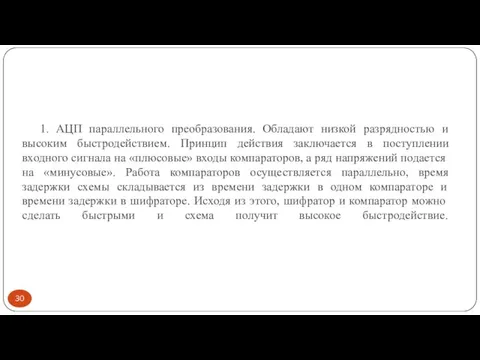 1. АЦП параллельного преобразования. Обладают низкой разрядностью и высоким быстродействием. Принцип действия заключается в поступлении входного сигнала на «плюсовые» входы компараторов, а ряд напряжений подается на «минусовые». Работа компараторов осуществляется параллельно, время задержки схемы складывается из времени задержки в одном компараторе и времени задержки в шифраторе. Исходя из этого, шифратор и компаратор можно сделать быстрыми и схема получит высокое быстродействие.

30